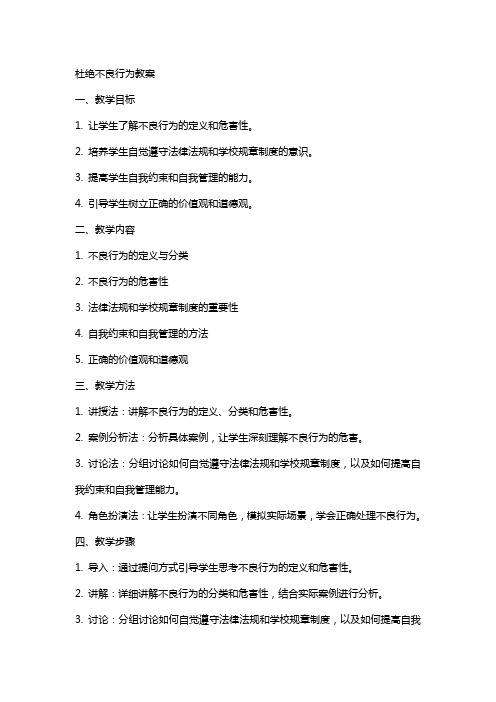 杜绝不良行为教案

一、教学目标

1. 让学生了解不良行为的定义和危害性。

2. 培养学生自觉遵守法律法规和学校规章制度的意识。

3. 提高学生自我约束和自我管理的能力。

4. 引导学生树立正确的价值观和道德观。

二、教学内容

1. 不良行为的定义与分类

2. 不良行为的危害性

3. 法律法规和学校规章制度的重要性

4. 自我约束和自我管理的方法

5. 正确的价值观和道德观

三、教学方法

1. 讲授法：讲解不良行为的定义、分类和危害性。

2. 案例分析法：分析具体案例，让学生深刻理解不良行为的危害。

3. 讨论法：分组讨论如何自觉遵守法律法规和学校规章制度，以及如何提高自我约束和自我管理能力。

4. 角色扮演法：让学生扮演不同角色，模拟实际场景，学会正确处理不良行为。

四、教学步骤

1. 导入：通过提问方式引导学生思考不良行为的定义和危害性。

2. 讲解：详细讲解不良行为的分类和危害性，结合实际案例进行分析。

3. 讨论：分组讨论如何自觉遵守法律法规和学校规章制度，以及如何提高自我